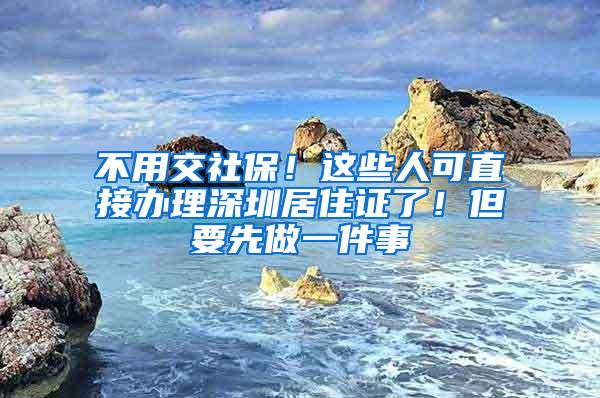 不用交社保！这些人可直接办理深圳居住证了！但要先做一件事